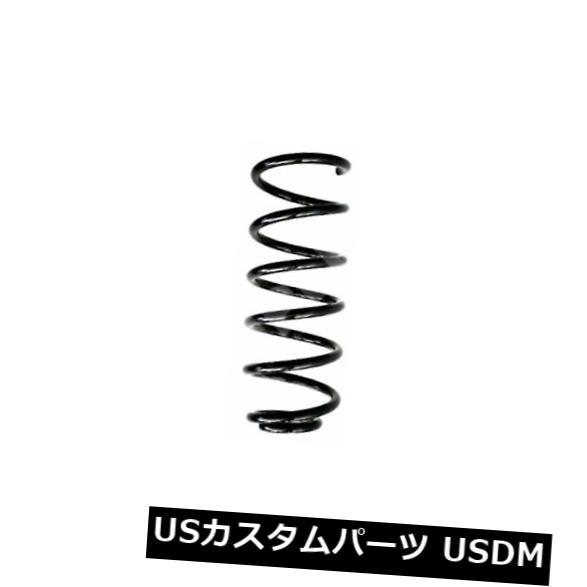 USカスタムパーツ USDM